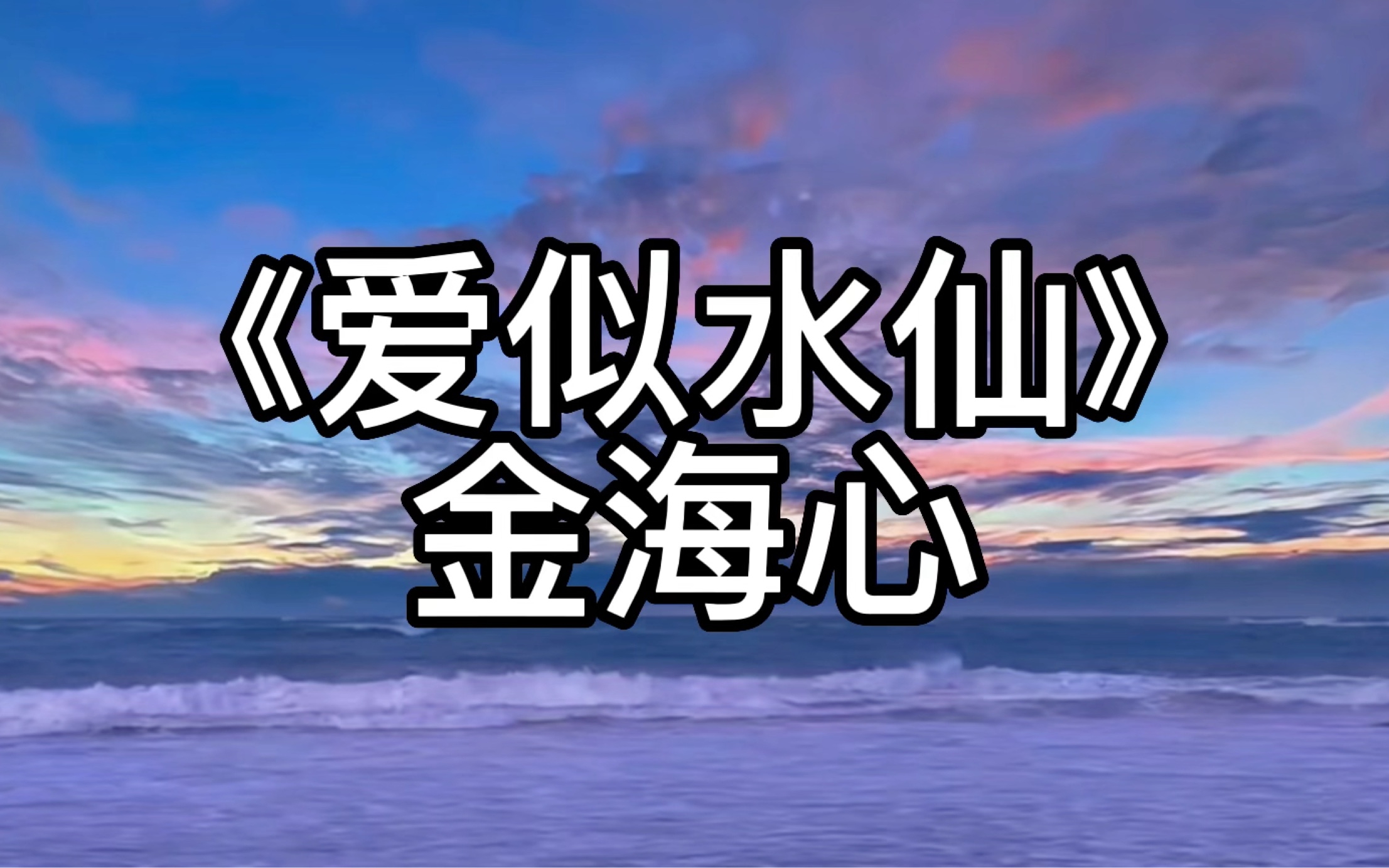 《爱似水仙》
金海心